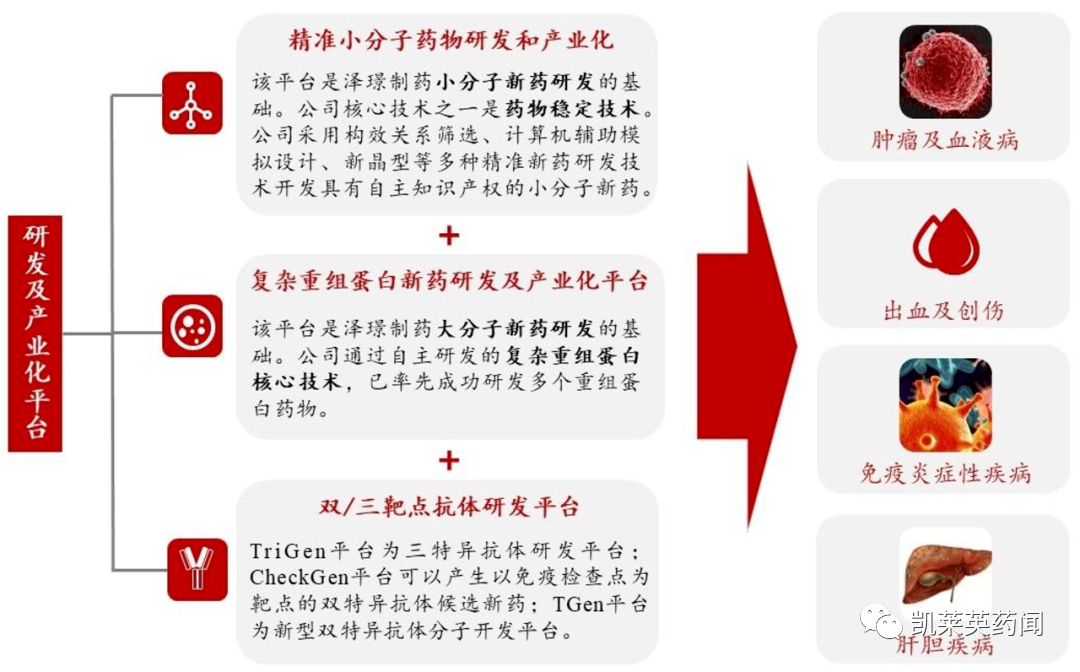 研发及产业化平台

精准小分子药物研发和产业化

该平台是泽璟制药小分子新药研发的基础。公司核心技术之一是药物稳定技术。公司采用构效关系筛选、计算机辅助模拟设计、新晶型等多种精准新药研发技术开发具有自主知识产权的小分子新药。

+

复杂重组蛋白新药研发及产业化平台

该平台是泽璟制药大分子新药研发的基础。公司通过自主研发的复杂重组蛋白核心技术，已率先成功研发多个重组蛋白药物。

+

双/三靶点抗体研发平台

TriGen平台为三特异抗体研发平台；CheckGen平台可以产生以免疫检查点为靶点的双特异抗体候选新药；TGen平台为新型双特异抗体分子开发平台。

肿瘤及血液病

出血及创伤

免疫炎症性疾病

肝胆疾病

凯莱英药闻